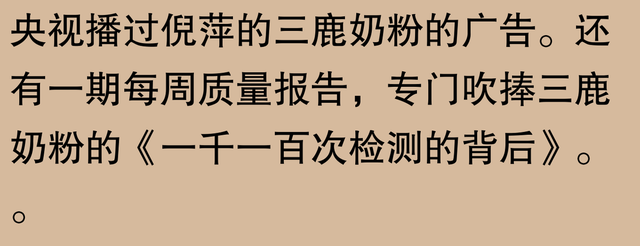 央视播过倪萍的三鹿奶粉的广告。还有一期每周质量报告，专门吹捧三鹿奶粉的《一千一百次检测的背后》。。